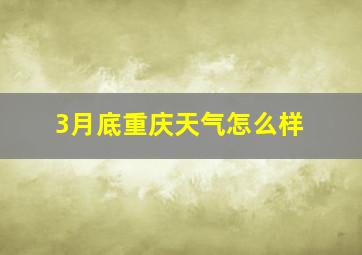 3月底重庆天气怎么样